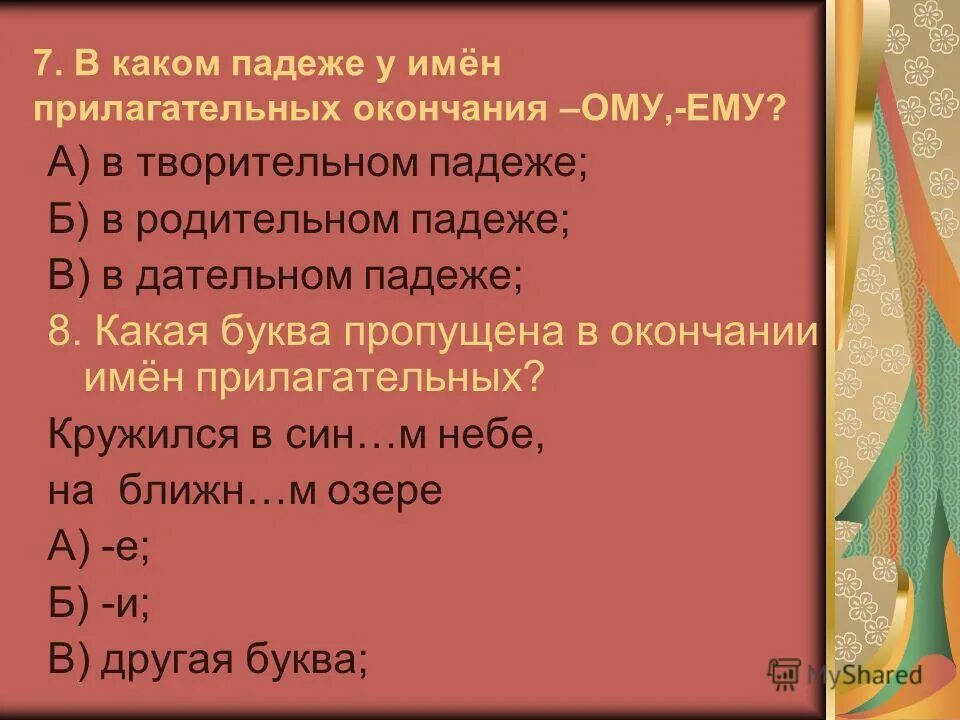 7. В каком падеже у имён прилагательных окончания –ОМУ,-ЕМУ?

А) в творительном падеже;

Б) в родительном падеже;

В) в дательном падеже;

8. Какая буква пропущена в окончании имён прилагательных?

Кружился в син…м небе,

на ближн…м озере

А) -е;

Б) -и;

В) другая буква;

MyShared